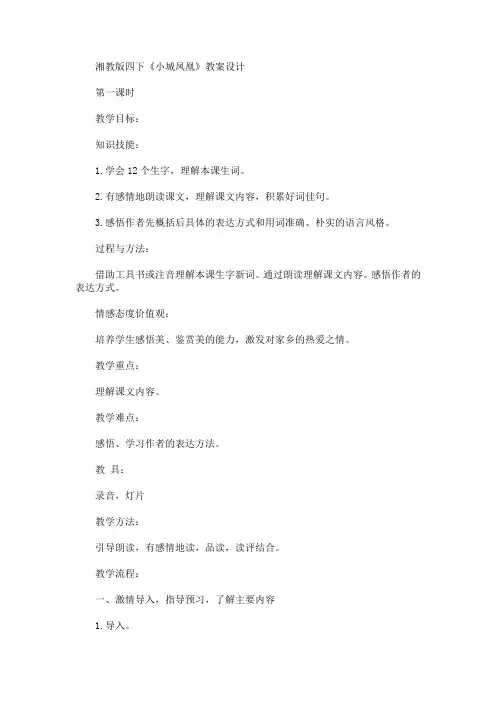 湘教版四下《小城凤凰》教案设计

第一课时

教学目标：

知识技能：

1. 学会 12 个生字，理解本课生词。

2. 有感情地朗读课文，理解课文内容，积累好词佳句。

3. 感悟作者先概括后具体的表达方式和用词准确、朴实的语言风格。

过程与方法：

借助工具书或注音理解本课生字新词。通过朗读理解课文内容。感悟作者的表达方式。

情感态度价值观：

培养学生感悟美、鉴赏美的能力，激发对家乡的热爱之情。

教学重点：

理解课文内容。

教学难点：

感悟、学习作者的表达方法。

教 具：

录音，灯片

教学方法：

引导朗读，有感情地读，品读，读评结合。

教学流程：

一、激情导入，指导预习，了解主要内容

1. 导入。